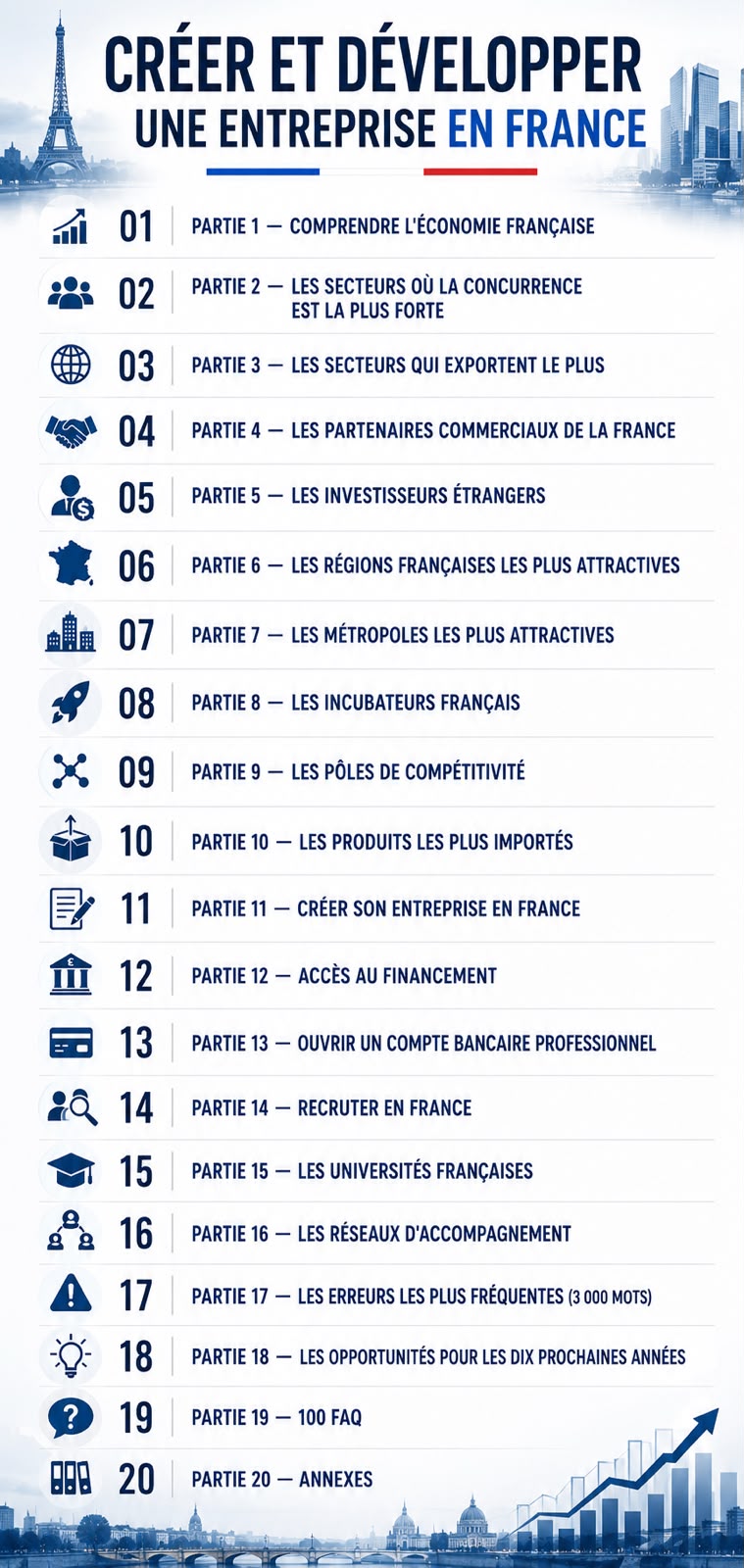 CRÉER ET DÉVELOPPER
UNE ENTREPRISE EN FRANCE

01 PARTIE 1 — COMPRENDRE L'ÉCONOMIE FRANÇAISE

02 PARTIE 2 — LES SECTEURS OÙ LA CONCURRENCE EST LA PLUS FORTE

03 PARTIE 3 — LES SECTEURS QUI EXPORTENT LE PLUS

04 PARTIE 4 — LES PARTENAIRES COMMERCIAUX DE LA FRANCE

05 PARTIE 5 — LES INVESTISSEURS ÉTRANGERS

06 PARTIE 6 — LES RÉGIONS FRANÇAISES LES PLUS ATTRACTIVES

07 PARTIE 7 — LES MÉTROPOLES LES PLUS ATTRACTIVES

08 PARTIE 8 — LES INCUBATEURS FRANÇAIS

09 PARTIE 9 — LES PÔLES DE COMPÉTITIVITÉ

10 PARTIE 10 — LES PRODUITS LES PLUS IMPORTÉS

11 PARTIE 11 — CRÉER SON ENTREPRISE EN FRANCE

12 PARTIE 12 — ACCÈS AU FINANCEMENT

13 PARTIE 13 — OUVRIR UN COMPTE BANCAIRE PROFESSIONNEL

14 PARTIE 14 — RECRUTER EN FRANCE

15 PARTIE 15 — LES UNIVERSITÉS FRANÇAISES

16 PARTIE 16 — LES RÉSEAUX D'ACCOMPAGNEMENT

17 PARTIE 17 — LES ERREURS LES PLUS FRÉQUENTES (3 000 MOTS)

18 PARTIE 18 — LES OPPORTUNITÉS POUR LES DIX PROCHAINES ANNÉES

19 PARTIE 19 — 100 FAQ

20 PARTIE 20 — ANNEXES